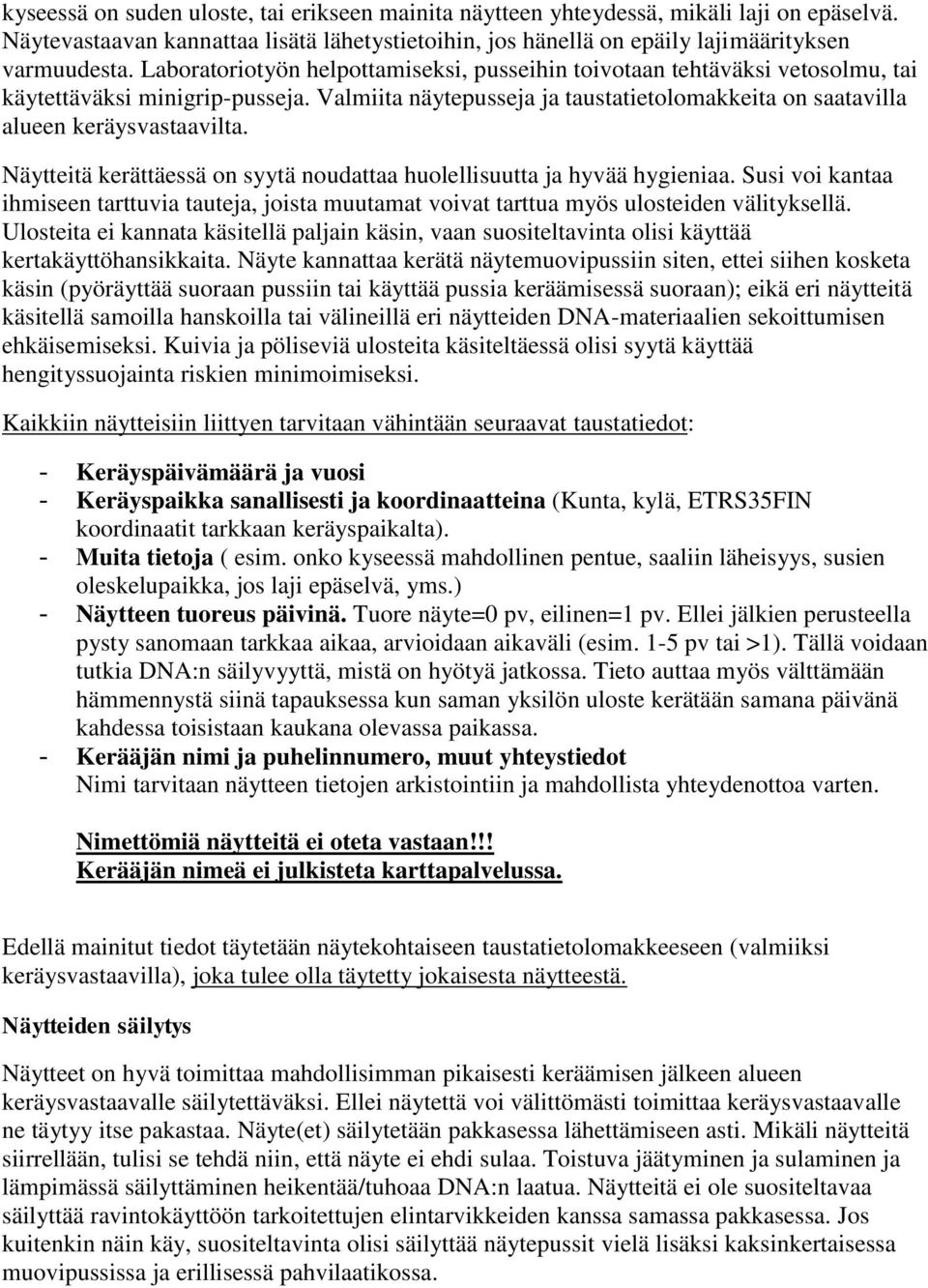 kyseessä on suden uloste, tai erikseen mainita näytteen yhteydessä, mikäli laji on epäselvä. Näytevastaavan kannattaa lisätä lähetystietoihin, jos hänellä on epäily lajimäärityksen varmuudesta. Laboratoriotyön helpottamiseksi, pusseihin toivotaan tehtäväksi vetosolmu, tai käytettäväksi minigrip-pusseja. Valmiita näytepusseja ja taustatietolomakkeita on saatavilla alueen keräysvastaavilta.

Näytteitä kerättäessä on syytä noudattaa huolellisuutta ja hyvää hygieniaa. Susi voi kantaa ihmiseen tarttuvia tauteja, joista muutamat voivat tarttua myös ulosteiden välityksellä. Ulosteita ei kannata käsitellä paljain käsin, vaan suositeltavinta olisi käyttää kertakäyttöhansikkaita. Näyte kannattaa kerätä näytemuovipussiin siten, ettei siihen kosketa käsin (pyöräyttää suoraan pussiin tai käyttää pussia keräämisessä suoraan); eikä eri näytteitä käsitellä samoilla hanskoilla tai välineillä eri näytteiden DNA-materiaalien sekoittumisen ehkäisemiseksi. Kuivia ja pöliseviä ulosteita käsiteltäessä olisi syytä käyttää hengityssuojainta riskien minimoimiseksi.

Kaikkiin näytteisiin liittyen tarvitaan vähintään seuraavat taustatiedot:

- Keräyspäivämäärä ja vuosi
- Keräyspaikka sanallisesti ja koordinaatteina (Kunta, kylä, ETRS35FIN koordinaatit tarkkaan keräyspaikalta).
- Muita tietoja ( esim. onko kyseessä mahdollinen pentue, saaliin läheisyys, susien oleskelupaikka, jos laji epäselvä, yms.)
- Näytteen tuoreus päivinä. Tuore näyte=0 pv, eilinen=1 pv. Ellei jälkien perusteella pysty sanomaan tarkkaa aikaa, arvioidaan aikaväli (esim. 1-5 pv tai >1). Tällä voidaan tutkia DNA:n säilyvyyttä, mistä on hyötyä jatkossa. Tieto auttaa myös välttämään hämmennystä siinä tapauksessa kun saman yksilön uloste kerätään samana päivänä kahdessa toisistaan kaukana olevassa paikassa.
- Kerääjän nimi ja puhelinnumero, muut yhteystiedot
Nimi tarvitaan näytteen tietojen arkistointiin ja mahdollista yhteydenottoa varten.

Nimettömiä näytteitä ei oteta vastaan!!!
Kerääjän nimeä ei julkisteta karttapalvelussa.

Edellä mainitut tiedot täytetään näytekohtaiseen taustatietolomakkeeseen (valmiiksi keräysvastaavilla), joka tulee olla täytetty jokaisesta näytteestä.

Näytteiden säilytys

Näytteet on hyvä toimittaa mahdollisimman pikaisesti keräämisen jälkeen alueen keräysvastaavalle säilytettäväksi. Ellei näytettä voi välittömästi toimittaa keräysvastaavalle ne täytyy itse pakastaa. Näyte(et) säilytetään pakkasessa lähettämiseen asti. Mikäli näytteitä siirrellään, tulisi se tehdä niin, että näyte ei ehdi sulaa. Toistuva jäätyminen ja sulaminen ja lämpimässä säilyttäminen heikentää/tuhoaa DNA:n laatua. Näytteitä ei ole suositeltavaa säilyttää ravintokäyttöön tarkoitettujen elintarvikkeiden kanssa samassa pakkasessa. Jos kuitenkin näin käy, suositeltavinta olisi säilyttää näytepussit vielä lisäksi kaksinkertaisessa muovipussissa ja erillisessä pahvilaatikossa.